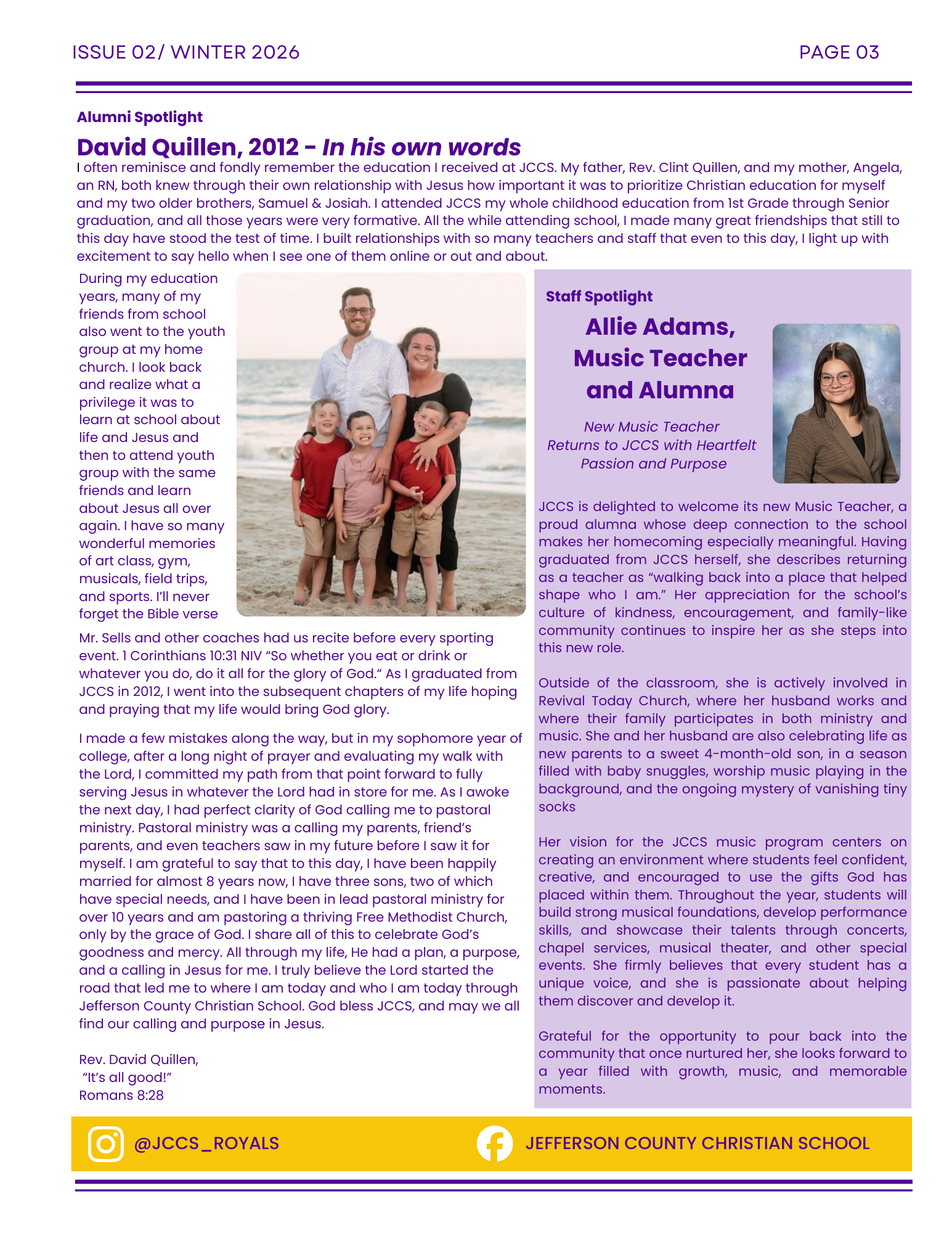 ISSUE 02/ WINTER 2026

PAGE 03

Alumni Spotlight

David Quillen, 2012 - In his own words

I often reminisce and fondly remember the education I received at JCCS. My father, Rev. Clint Quillen, and my mother, Angela, an RN, both knew through their own relationship with Jesus how important it was to prioritize Christian education for myself and my two older brothers, Samuel & Josiah. I attended JCCS my whole childhood education from 1st Grade through Senior graduation, and all those years were very formative. All the while attending school, I made many great friendships that still to this day have stood the test of time. I built relationships with so many teachers and staff that even to this day, I light up with excitement to say hello when I see one of them online or out and about.

During my education years, many of my friends from school also went to the youth group at my home church. I look back and realize what a privilege it was to learn at school about life and Jesus and then to attend youth group with the same friends and learn about Jesus all over again. I have so many wonderful memories of art class, gym, musicals, field trips, and sports. I'll never forget the Bible verse Mr. Sells and other coaches had us recite before every sporting event. 1 Corinthians 10:31 NIV "So whether you eat or drink or whatever you do, do it all for the glory of God." As I graduated from JCCS in 2012, I went into the subsequent chapters of my life hoping and praying that my life would bring God glory.

I made a few mistakes along the way, but in my sophomore year of college, after a long night of prayer and evaluating my walk with the Lord, I committed my path from that point forward to fully serving Jesus in whatever the Lord had in store for me. As I awoke the next day, I had perfect clarity of God calling me to pastoral ministry. Pastoral ministry was a calling my parents, friend's parents, and even teachers saw in my future before I saw it for myself. I am grateful to say that to this day, I have been happily married for almost 8 years now, I have three sons, two of which have special needs, and I have been in lead pastoral ministry for over 10 years and am pastoring a thriving Free Methodist Church, only by the grace of God. I share all of this to celebrate God's goodness and mercy. All through my life, He had a plan, a purpose, and a calling in Jesus for me. I truly believe the Lord started the road that led me to where I am today and who I am today through Jefferson County Christian School. God bless JCCS, and may we all find our calling and purpose in Jesus.

Rev. David Quillen,
"It's all good!"
Romans 8:28

Staff Spotlight

Allie Adams, Music Teacher and Alumna

New Music Teacher Returns to JCCS with Heartfelt Passion and Purpose

JCCS is delighted to welcome its new Music Teacher, a proud alumna whose deep connection to the school makes her homecoming especially meaningful. Having graduated from JCCS herself, she describes returning as a teacher as "walking back into a place that helped shape who I am." Her appreciation for the school's culture of kindness, encouragement, and family-like community continues to inspire her as she steps into this new role.

Outside of the classroom, she is actively involved in Revival Today Church, where her husband works and where their family participates in both ministry and music. She and her husband are also celebrating life as new parents to a sweet 4-month-old son, in a season filled with baby snuggles, worship music playing in the background, and the ongoing mystery of vanishing tiny socks

Her vision for the JCCS music program centers on creating an environment where students feel confident, creative, and encouraged to use the gifts God has placed within them. Throughout the year, students will build strong musical foundations, develop performance skills, and showcase their talents through concerts, chapel services, musical theater, and other special events. She firmly believes that every student has a unique voice, and she is passionate about helping them discover and develop it.

Grateful for the opportunity to pour back into the community that once nurtured her, she looks forward to a year filled with growth, music, and memorable moments.

@JCCS_ROYALS

JEFFERSON COUNTY CHRISTIAN SCHOOL